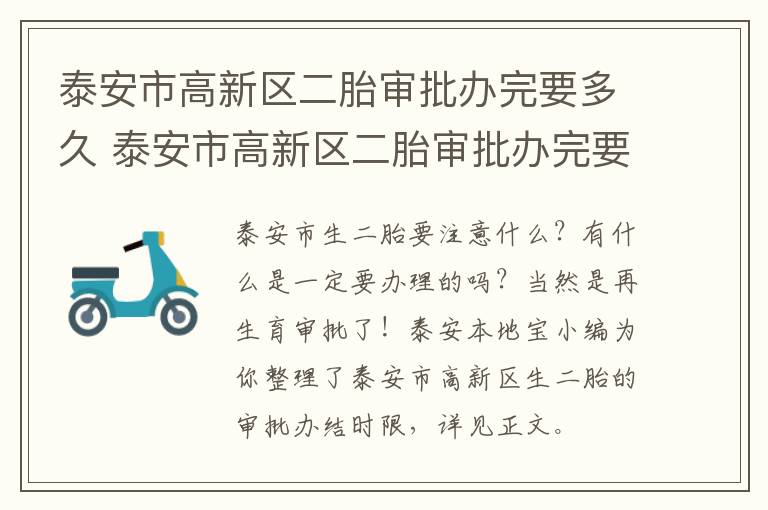 泰安市高新区二胎审批办完要多久 泰安市高新区二胎审批办完要

泰安市生二胎要注意什么？有什么是一定要办理的吗？当然是再生育审批了！泰安本地宝小编为你整理了泰安市高新区生二胎的审批办结时限，详见正文。